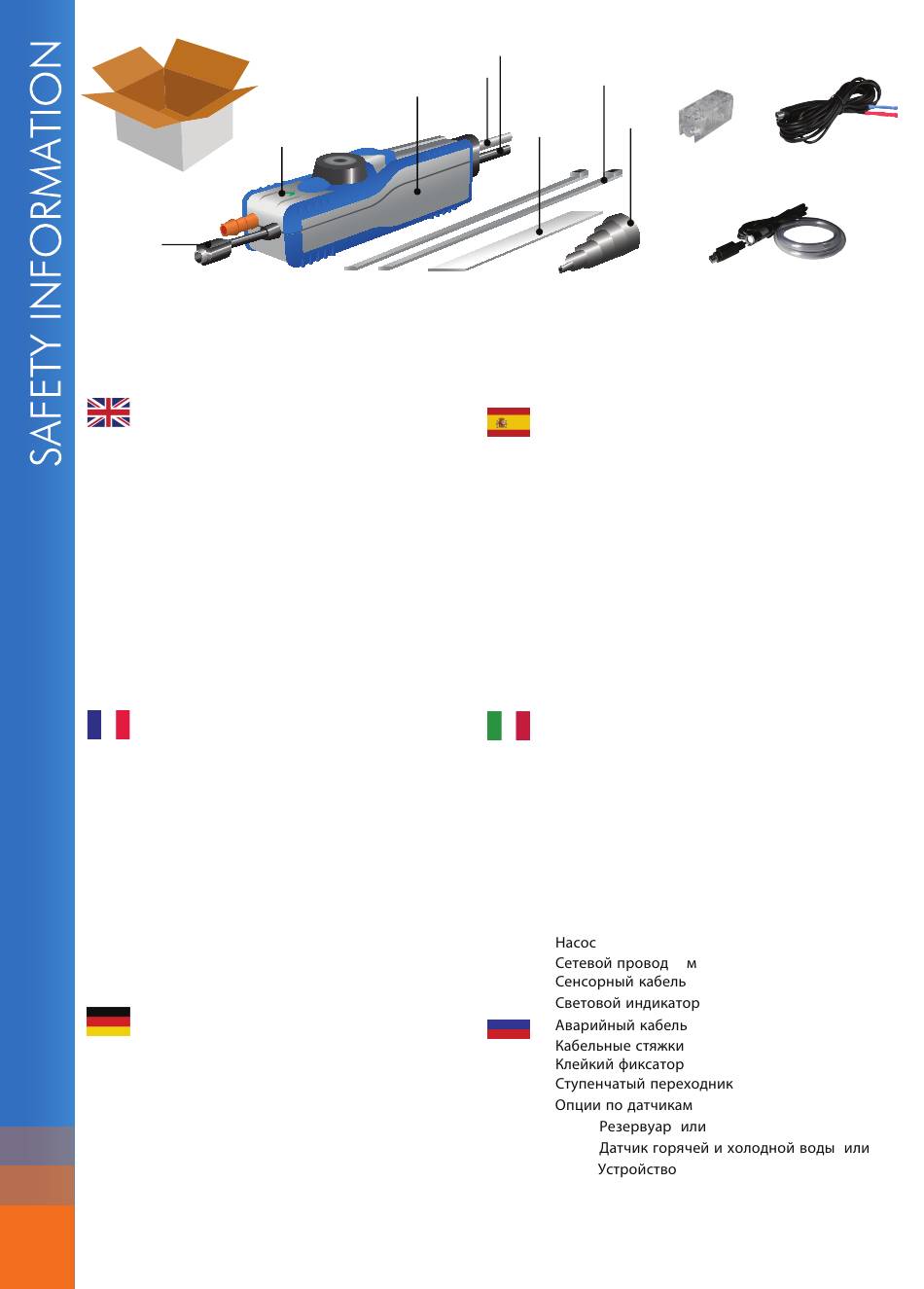 SAFETY INFORMATION

Насос
Сетевой провод м
Сенсорный кабель
Световой индикатор
Аварийный кабель
Кабельные стяжки
Клейкий фиксатор
Ступенчатый переходник
Опции по датчикам
Резервуар или
Датчик горячей и холодной воды или
Устройство